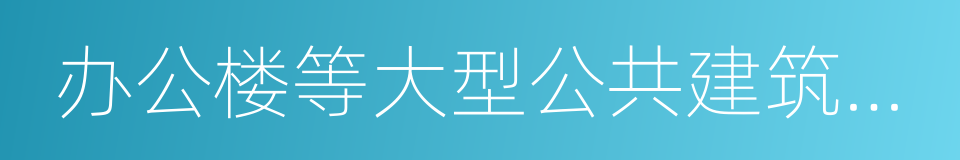 办公楼等大型公共建筑...